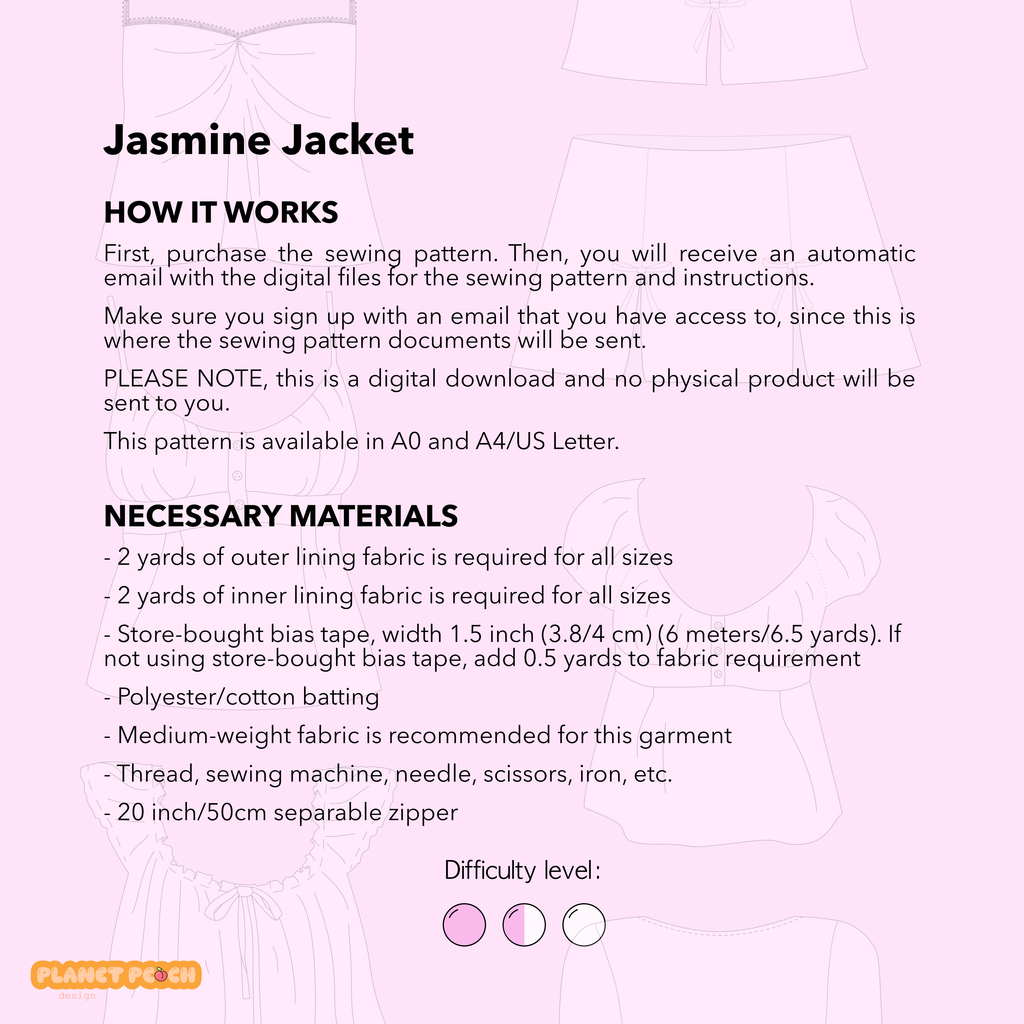 Jasmine Jacket

HOW IT WORKS

First, purchase the sewing pattern. Then, you will receive an automatic email with the digital files for the sewing pattern and instructions.

Make sure you sign up with an email that you have access to, since this is where the sewing pattern documents will be sent.

PLEASE NOTE, this is a digital download and no physical product will be sent to you.

This pattern is available in A0 and A4/US Letter.

NECESSARY MATERIALS

- 2 yards of outer lining fabric is required for all sizes

- 2 yards of inner lining fabric is required for all sizes

- Store-bought bias tape, width 1.5 inch (3.8/4 cm) (6 meters/6.5 yards). If not using store-bought bias tape, add 0.5 yards to fabric requirement

- Polyester/cotton batting

- Medium-weight fabric is recommended for this garment

- Thread, sewing machine, needle, scissors, iron, etc.

- 20 inch/50cm separable zipper

Difficulty level:

PLANET PEACH
design